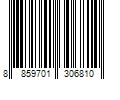 8 859701 306810